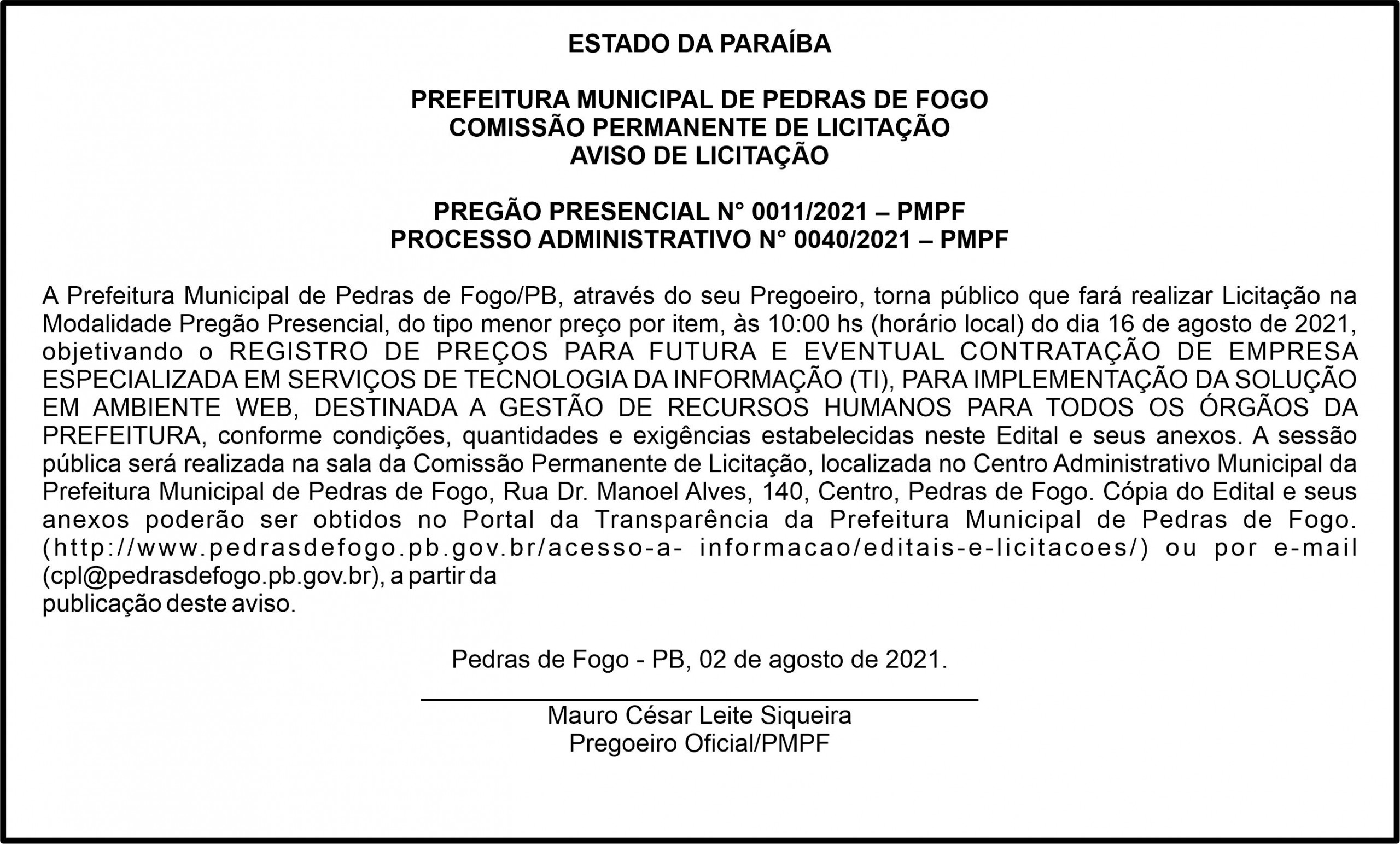 ESTADO DA PARAÍBA

PREFEITURA MUNICIPAL DE PEDRAS DE FOGO
COMISSÃO PERMANENTE DE LICITAÇÃO
AVISO DE LICITAÇÃO

PREGÃO PRESENCIAL N° 0011/2021 – PMPF
PROCESSO ADMINISTRATIVO N° 0040/2021 – PMPF

A Prefeitura Municipal de Pedras de Fogo/PB, através do seu Pregoeiro, torna público que fará realizar Licitação na Modalidade Pregão Presencial, do tipo menor preço por item, às 10:00 hs (horário local) do dia 16 de agosto de 2021, objetivando o REGISTRO DE PREÇOS PARA FUTURA E EVENTUAL CONTRATAÇÃO DE EMPRESA ESPECIALIZADA EM SERVIÇOS DE TECNOLOGIA DA INFORMAÇÃO (TI), PARA IMPLEMENTAÇÃO DA SOLUÇÃO EM AMBIENTE WEB, DESTINADA A GESTÃO DE RECURSOS HUMANOS PARA TODOS OS ÓRGÃOS DA PREFEITURA, conforme condições, quantidades e exigências estabelecidas neste Edital e seus anexos. A sessão pública será realizada na sala da Comissão Permanente de Licitação, localizada no Centro Administrativo Municipal da Prefeitura Municipal de Pedras de Fogo, Rua Dr. Manoel Alves, 140, Centro, Pedras de Fogo. Cópia do Edital e seus anexos poderão ser obtidos no Portal da Transparência da Prefeitura Municipal de Pedras de Fogo. (http://www.pedrasdefogo.pb.gov.br/acesso-a- informacao/editais-e-licitacoes/) ou por e-mail (cpl@pedrasdefogo.pb.gov.br), a partir da
publicação deste aviso.

Pedras de Fogo - PB, 02 de agosto de 2021.

Mauro César Leite Siqueira
Pregoeiro Oficial/PMPF